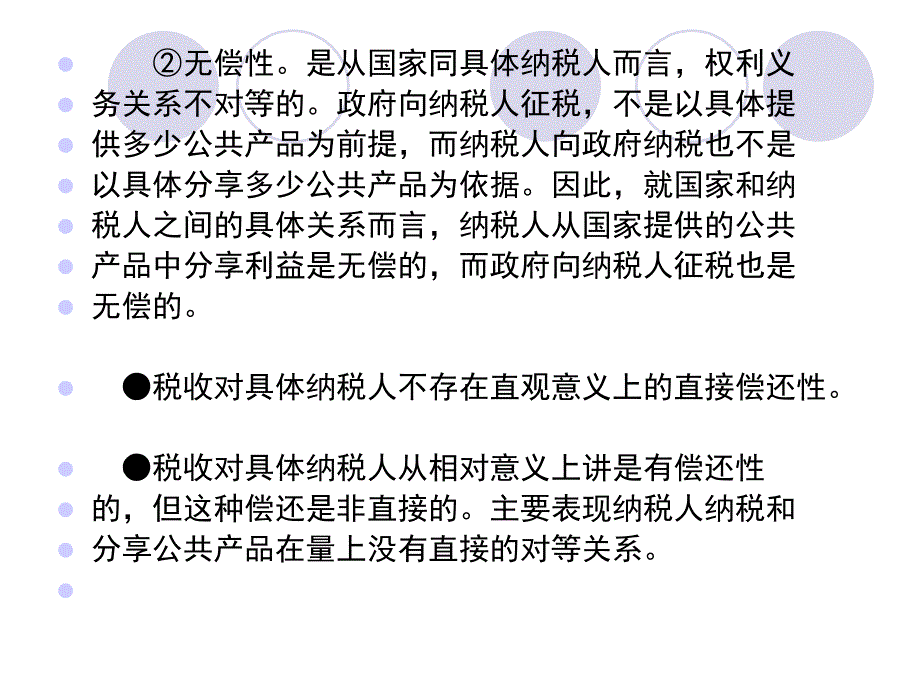 ②无偿性。是从国家同具体纳税人而言，权利义务关系不对等的。政府向纳税人征税，不是以具体提供多少公共产品为前提，而纳税人向政府纳税也不是以具体分享多少公共产品为依据。因此，就国家和纳税人之间的具体关系而言，纳税人从国家提供的公共产品中分享利益是无偿的，而政府向纳税人征税也是无偿的。

●税收对具体纳税人不存在直观意义上的直接偿还性。

●税收对具体纳税人从相对意义上讲是有偿还性的，但这种偿还是非直接的。主要表现纳税人纳税和分享公共产品在量上没有直接的对等关系。